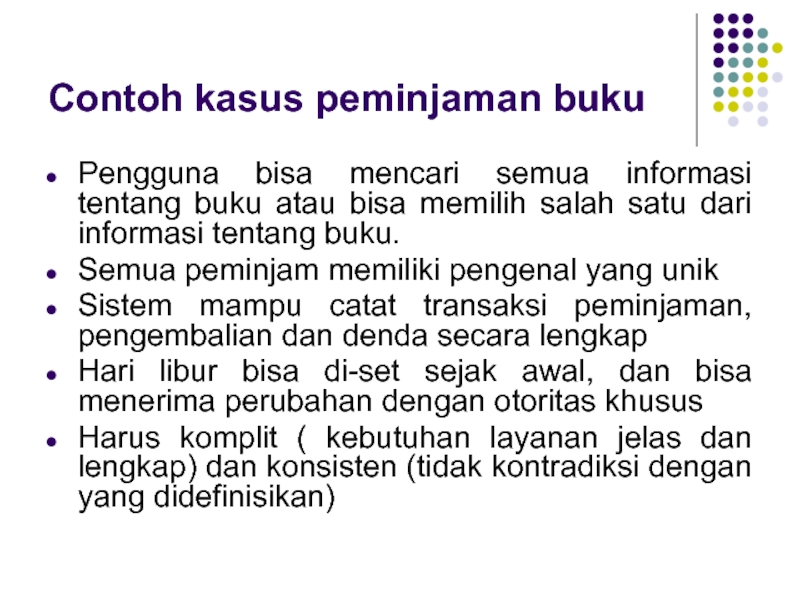 Contoh kasus peminjaman buku

- Pengguna bisa mencari semua informasi tentang buku atau bisa memilih salah satu dari informasi tentang buku.
- Semua peminjam memiliki pengenal yang unik
- Sistem mampu catat transaksi peminjaman, pengembalian dan denda secara lengkap
- Hari libur bisa di-set sejak awal, dan bisa menerima perubahan dengan otoritas khusus
- Harus komplit ( kebutuhan layanan jelas dan lengkap) dan konsisten (tidak kontradiksi dengan yang didefinisikan)